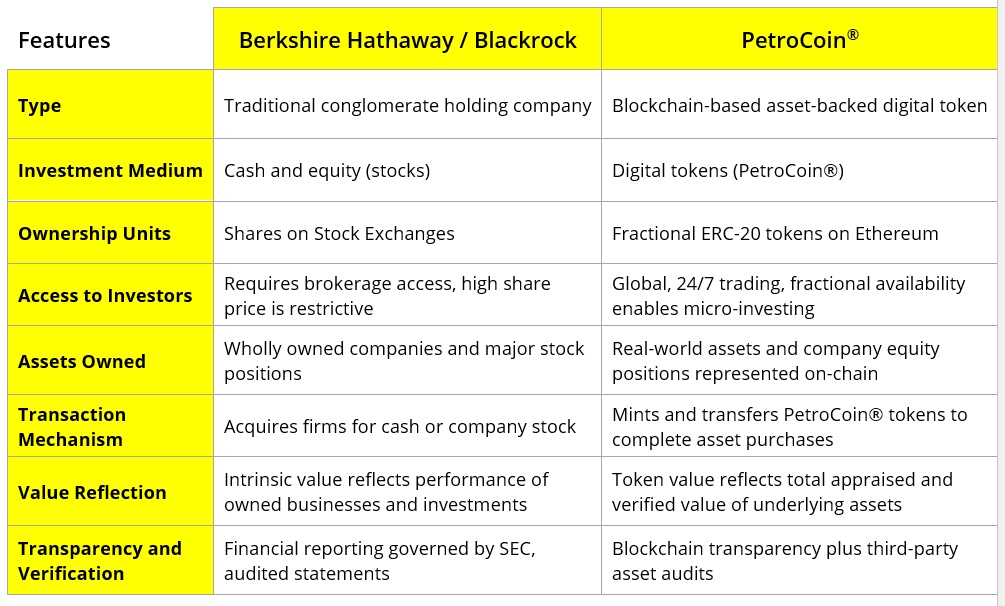 | Features | Berkshire Hathaway / Blackrock | PetroCoin® |
|---|---|---|
| Type | Traditional conglomerate holding company | Blockchain-based asset-backed digital token |
| Investment Medium | Cash and equity (stocks) | Digital tokens (PetroCoin®) |
| Ownership Units | Shares on Stock Exchanges | Fractional ERC-20 tokens on Ethereum |
| Access to Investors | Requires brokerage access, high share price is restrictive | Global, 24/7 trading, fractional availability enables micro-investing |
| Assets Owned | Wholly owned companies and major stock positions | Real-world assets and company equity positions represented on-chain |
| Transaction Mechanism | Acquires firms for cash or company stock | Mints and transfers PetroCoin® tokens to complete asset purchases |
| Value Reflection | Intrinsic value reflects performance of owned businesses and investments | Token value reflects total appraised and verified value of underlying assets |
| Transparency and Verification | Financial reporting governed by SEC, audited statements | Blockchain transparency plus third-party asset audits |